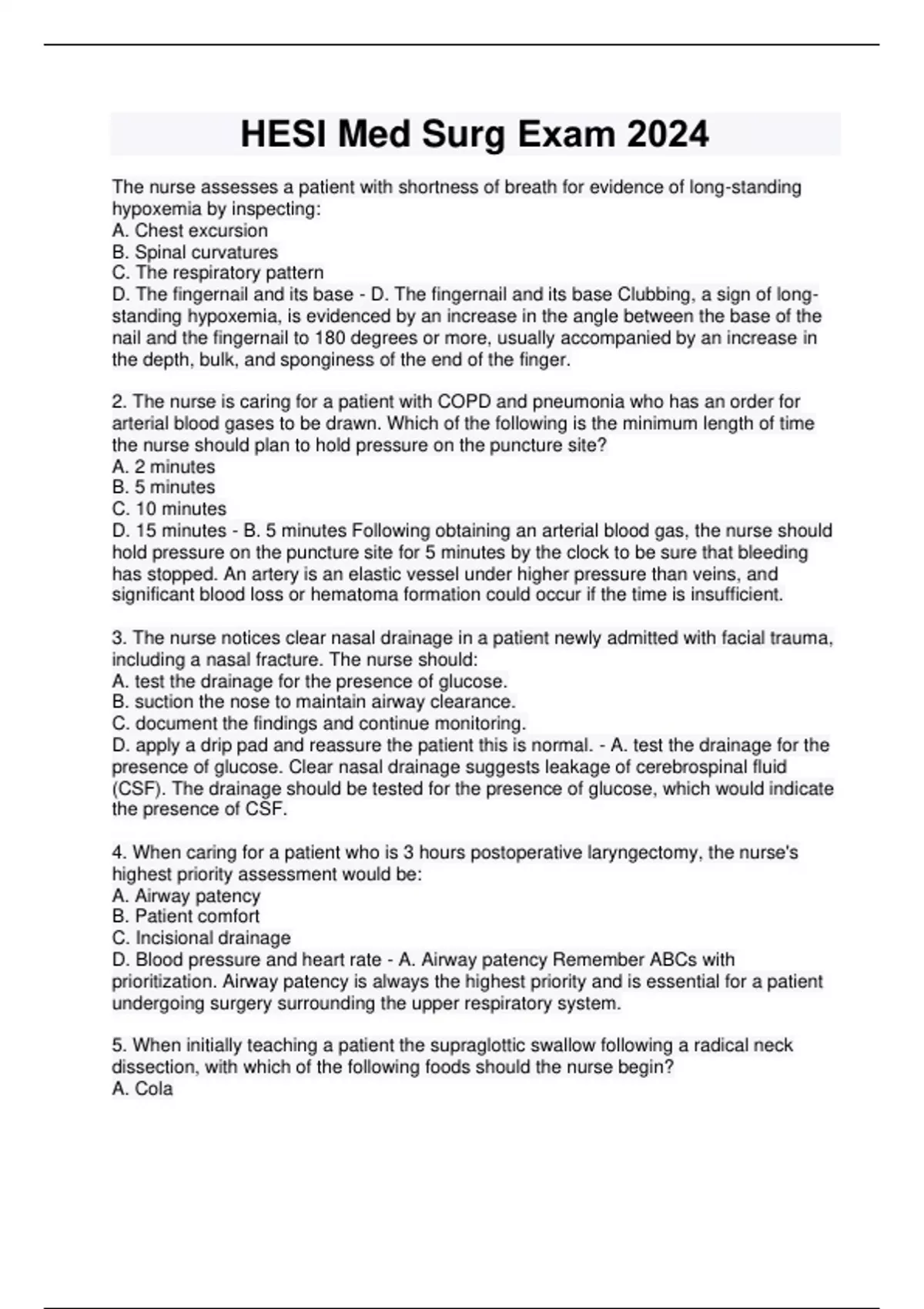 HESI Med Surg Exam 2024

The nurse assesses a patient with shortness of breath for evidence of long-standing hypoxemia by inspecting:
A. Chest excursion
B. Spinal curvatures
C. The respiratory pattern
D. The fingernail and its base - D. The fingernail and its base Clubbing, a sign of long-standing hypoxemia, is evidenced by an increase in the angle between the base of the nail and the fingernail to 180 degrees or more, usually accompanied by an increase in the depth, bulk, and sponginess of the end of the finger.

2. The nurse is caring for a patient with COPD and pneumonia who has an order for arterial blood gases to be drawn. Which of the following is the minimum length of time the nurse should plan to hold pressure on the puncture site?
A. 2 minutes
B. 5 minutes
C. 10 minutes
D. 15 minutes - B. 5 minutes Following obtaining an arterial blood gas, the nurse should hold pressure on the puncture site for 5 minutes by the clock to be sure that bleeding has stopped. An artery is an elastic vessel under higher pressure than veins, and significant blood loss or hematoma formation could occur if the time is insufficient.

3. The nurse notices clear nasal drainage in a patient newly admitted with facial trauma, including a nasal fracture. The nurse should:
A. test the drainage for the presence of glucose.
B. suction the nose to maintain airway clearance.
C. document the findings and continue monitoring.
D. apply a drip pad and reassure the patient this is normal. - A. test the drainage for the presence of glucose. Clear nasal drainage suggests leakage of cerebrospinal fluid (CSF). The drainage should be tested for the presence of glucose, which would indicate the presence of CSF.

4. When caring for a patient who is 3 hours postoperative laryngectomy, the nurse's highest priority assessment would be:
A. Airway patency
B. Patient comfort
C. Incisional drainage
D. Blood pressure and heart rate - A. Airway patency Remember ABCs with prioritization. Airway patency is always the highest priority and is essential for a patient undergoing surgery surrounding the upper respiratory system.

5. When initially teaching a patient the supraglottic swallow following a radical neck dissection, with which of the following foods should the nurse begin?
A. Cola